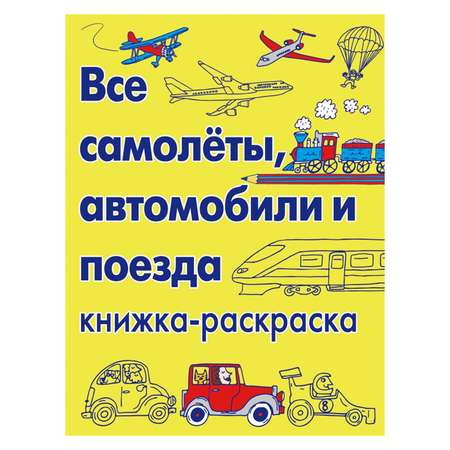 Все самолёты, автомобили и поезда

книжка-раскраска

8